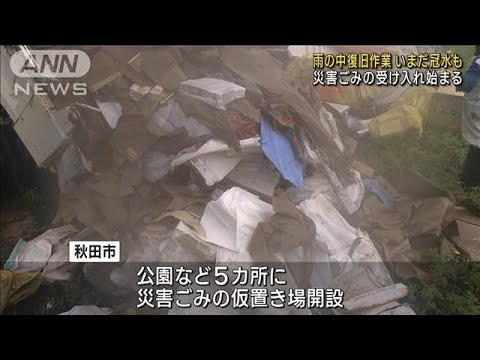 ANN NEWS

雨の中復旧作業 いまだ冠水も
災害ごみの受け入れ始まる

秋田市

公園など５カ所に
災害ごみの仮置き場開設